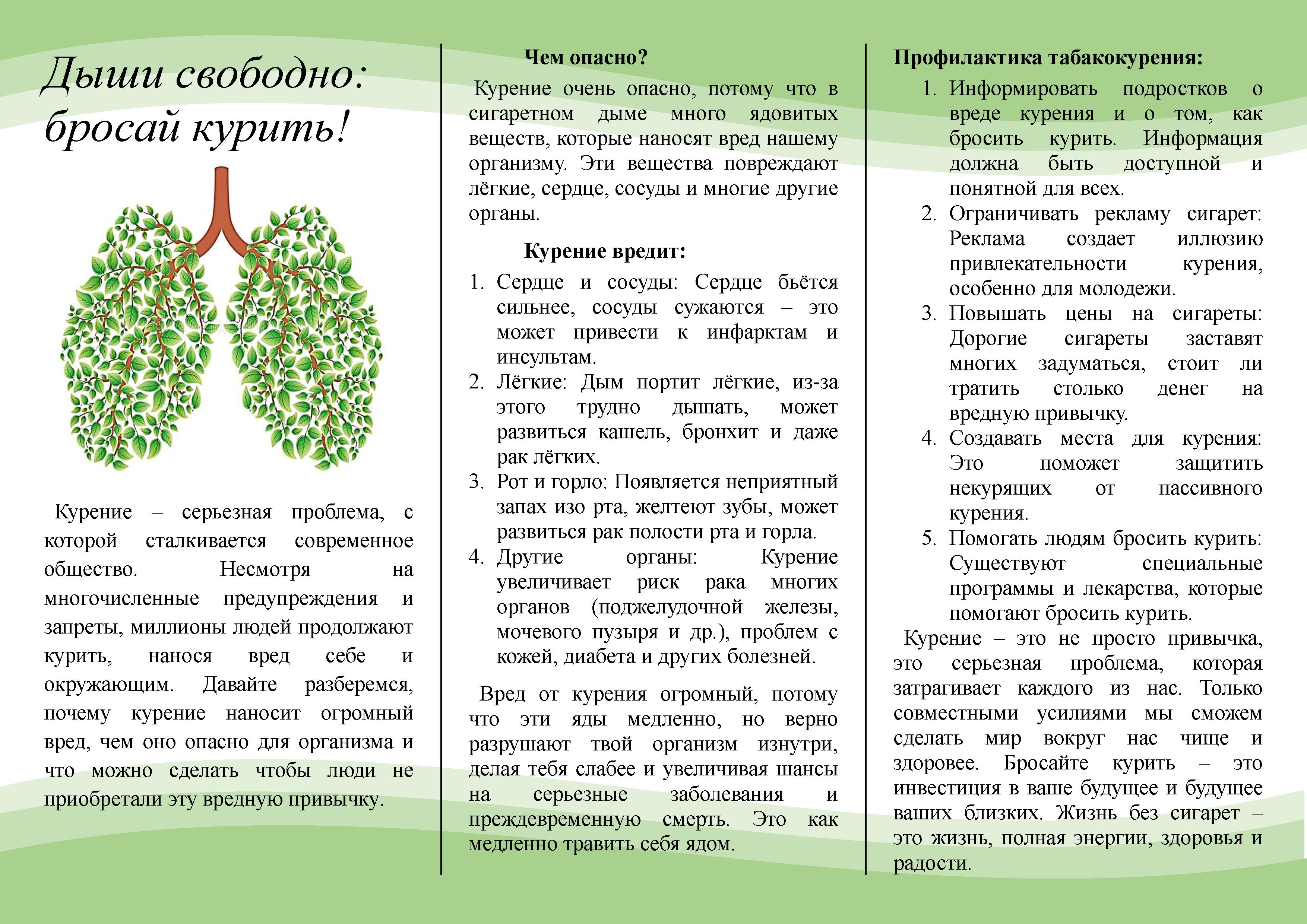 Дыши свободно: бросай курить!

Курение – серьезная проблема, с которой сталкивается современное общество. Несмотря на многочисленные предупреждения и запреты, миллионы людей продолжают курить, нанося вред себе и окружающим. Давайте разберемся, почему курение наносит огромный вред, чем оно опасно для организма и что можно сделать чтобы люди не приобретали эту вредную привычку.

Чем опасно?

Курение очень опасно, потому что в сигаретном дыме много ядовитых веществ, которые наносят вред нашему организму. Эти вещества повреждают лёгкие, сердце, сосуды и многие другие органы.

Курение вредит:

1. Сердце и сосуды: Сердце бьётся сильнее, сосуды сужаются – это может привести к инфарктам и инсультам.
2. Лёгкие: Дым портит лёгкие, из-за этого трудно дышать, может развиться кашель, бронхит и даже рак лёгких.
3. Рот и горло: Появляется неприятный запах изо рта, желтеют зубы, может развиться рак полости рта и горла.
4. Другие органы: Курение увеличивает риск рака многих органов (поджелудочной железы, мочевого пузыря и др.), проблем с кожей, диабета и других болезней.

Вред от курения огромный, потому что эти яды медленно, но верно разрушают твой организм изнутри, делая тебя слабее и увеличивая шансы на серьезные заболевания и преждевременную смерть. Это как медленно травить себя ядом.

Профилактика табакокурения:

1. Информировать подростков о вреде курения и о том, как бросить курить. Информация должна быть доступной и понятной для всех.
2. Ограничивать рекламу сигарет: Реклама создает иллюзию привлекательности курения, особенно для молодежи.
3. Повышать цены на сигареты: Дорогие сигареты заставят многих задуматься, стоит ли тратить столько денег на вредную привычку.
4. Создавать места для курения: Это поможет защитить некурящих от пассивного курения.
5. Помогать людям бросить курить: Существуют специальные программы и лекарства, которые помогают бросить курить.

Курение – это не просто привычка, это серьезная проблема, которая затрагивает каждого из нас. Только совместными усилиями мы сможем сделать мир вокруг нас чище и здоровее. Бросайте курить – это инвестиция в ваше будущее и будущее ваших близких. Жизнь без сигарет – это жизнь, полная энергии, здоровья и радости.